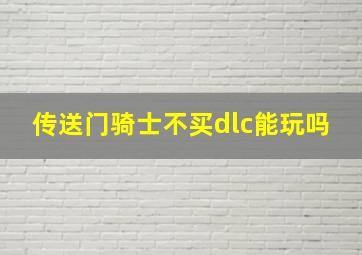 传送门骑士不买dlc能玩吗